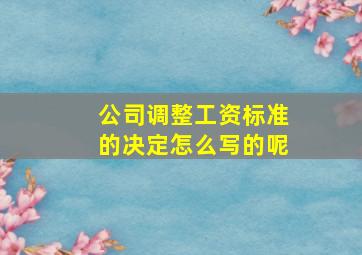 公司调整工资标准的决定怎么写的呢